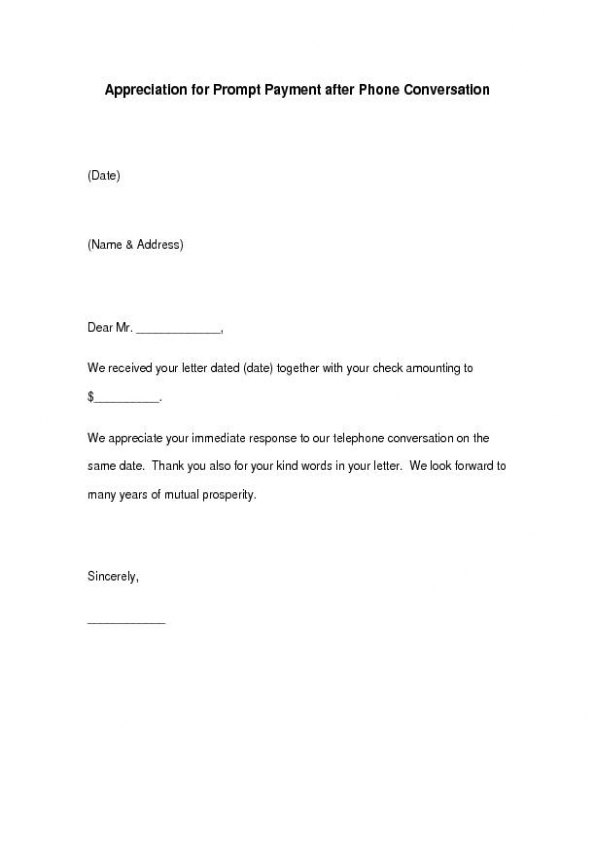 Appreciation for Prompt Payment after Phone Conversation

(Date)

(Name & Address)

Dear Mr. _____________,

We received your letter dated (date) together with your check amounting to $__________.

We appreciate your immediate response to our telephone conversation on the same date. Thank you also for your kind words in your letter. We look forward to many years of mutual prosperity.

Sincerely,

____________